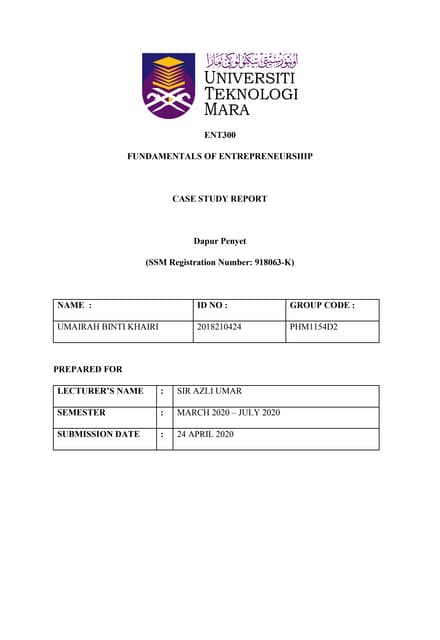 اونيۏرسيتي تيكنولوڬي مارا
UNIVERSITI TEKNOLOGI MARA

ENT300

FUNDAMENTALS OF ENTREPRENEURSHIP

CASE STUDY REPORT

Dapur Penyet

(SSM Registration Number: 918063-K)

| NAME : | ID NO : | GROUP CODE : |
|---|---|---|
| UMAIRAH BINTI KHAIRI | 2018210424 | PHM1154D2 |

PREPARED FOR

| LECTURER'S NAME | : | SIR AZLI UMAR |
|---|---|---|
| SEMESTER | : | MARCH 2020 – JULY 2020 |
| SUBMISSION DATE | : | 24 APRIL 2020 |